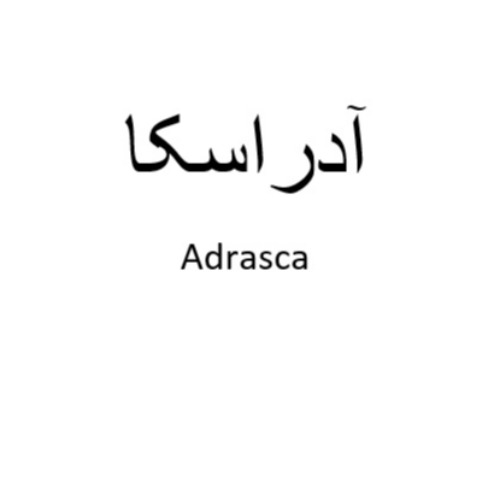 آدراسکا

Adrasca